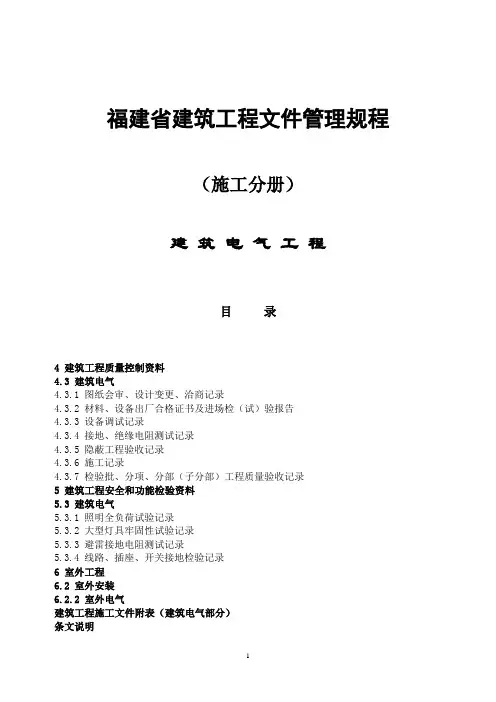 福建省建筑工程文件管理规程

（施工分册）

建 筑 电 气 工 程

目　　录

4 建筑工程质量控制资料
4.3 建筑电气
4.3.1 图纸会审、设计变更、洽商记录
4.3.2 材料、设备出厂合格证书及进场检（试）验报告
4.3.3 设备调试记录
4.3.4 接地、绝缘电阻测试记录
4.3.5 隐蔽工程验收记录
4.3.6 施工记录
4.3.7 检验批、分项、分部（子分部）工程质量验收记录
5 建筑工程安全和功能检验资料
5.3 建筑电气
5.3.1 照明全负荷试验记录
5.3.2 大型灯具牢固性试验记录
5.3.3 避雷接地电阻测试记录
5.3.4 线路、插座、开关接地检验记录
6 室外工程
6.2 室外安装
6.2.2 室外电气
建筑工程施工文件附表（建筑电气部分）
条文说明

1